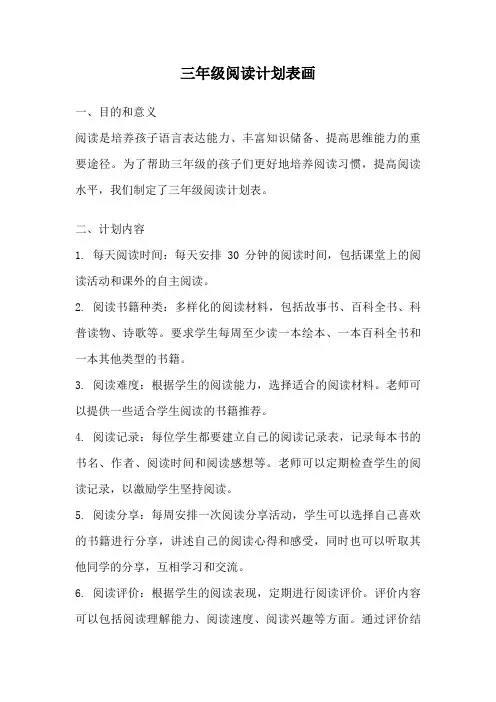 三年级阅读计划表画

一、目的和意义

阅读是培养孩子语言表达能力、丰富知识储备、提高思维能力的重要途径。为了帮助三年级的孩子们更好地培养阅读习惯，提高阅读水平，我们制定了三年级阅读计划表。

二、计划内容

1. 每天阅读时间：每天安排 30 分钟的阅读时间，包括课堂上的阅读活动和课外的自主阅读。

2. 阅读书籍种类：多样化的阅读材料，包括故事书、百科全书、科普读物、诗歌等。要求学生每周至少读一本绘本、一本百科全书和一本其他类型的书籍。

3. 阅读难度：根据学生的阅读能力，选择适合的阅读材料。老师可以提供一些适合学生阅读的书籍推荐。

4. 阅读记录：每位学生都要建立自己的阅读记录表，记录每本书的书名、作者、阅读时间和阅读感想等。老师可以定期检查学生的阅读记录，以激励学生坚持阅读。

5. 阅读分享：每周安排一次阅读分享活动，学生可以选择自己喜欢的书籍进行分享，讲述自己的阅读心得和感受，同时也可以听取其他同学的分享，互相学习和交流。

6. 阅读评价：根据学生的阅读表现，定期进行阅读评价。评价内容可以包括阅读理解能力、阅读速度、阅读兴趣等方面。通过评价结